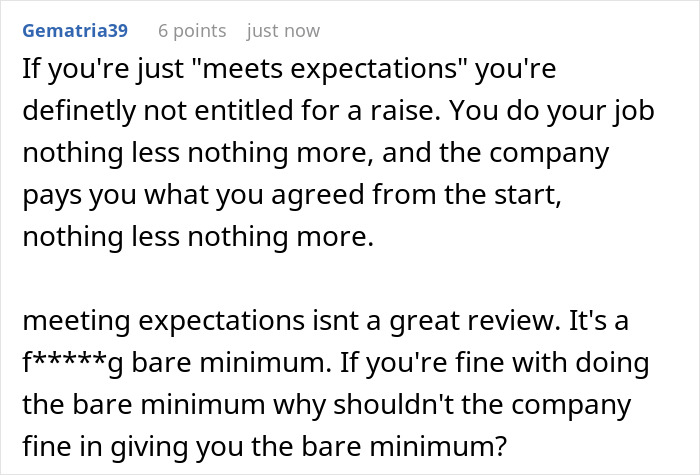 Gematria39 6 points just now

If you're just "meets expectations" you're definetly not entitled for a raise. You do your job nothing less nothing more, and the company pays you what you agreed from the start, nothing less nothing more.

meeting expectations isnt a great review. It's a f*****g bare minimum. If you're fine with doing the bare minimum why shouldn't the company fine in giving you the bare minimum?